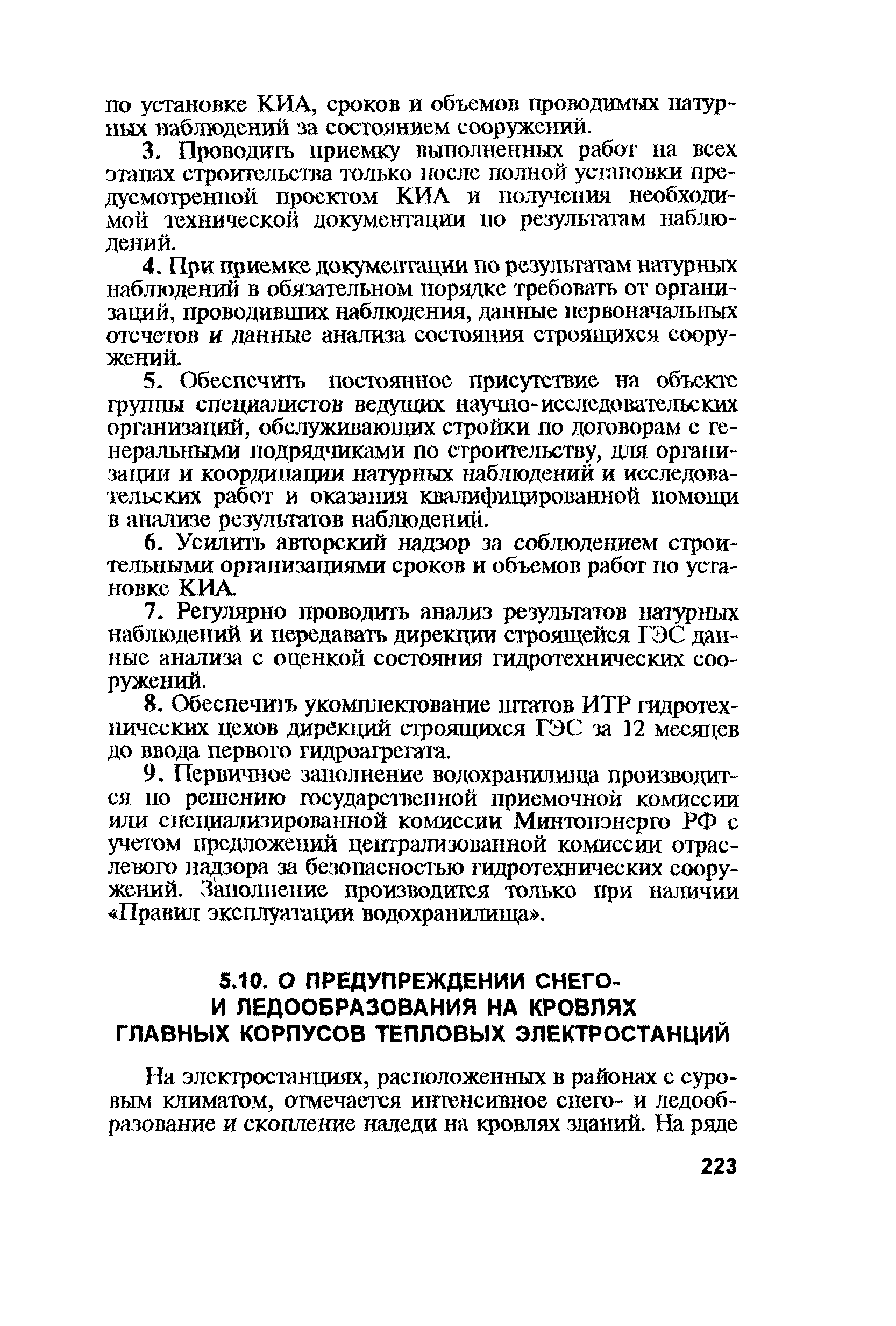 по установке КИА, сроков и объемов проводимых натурных наблюдений за состоянием сооружений.

3. Проводить приемку выполненных работ на всех этапах строительства только после полной установки предусмотренной проектом КИА и получения необходимой технической документации по результатам наблюдений.

4. При приемке документации по результатам натурных наблюдений в обязательном порядке требовать от организаций, проводивших наблюдения, данные первоначальных отсчетов и данные анализа состояния строящихся сооружений.

5. Обеспечить постоянное присутствие на объекте группы специалистов ведущих научно-исследовательских организаций, обслуживающих стройки по договорам с генеральными подрядчиками по строительству, для организации и координации натурных наблюдений и исследовательских работ и оказания квалифицированной помощи в анализе результатов наблюдений.

6. Усилить авторский надзор за соблюдением строительными организациями сроков и объемов работ по установке КИА.

7. Регулярно проводить анализ результатов натурных наблюдений и передавать дирекции строящейся ГЭС данные анализа с оценкой состояния гидротехнических сооружений.

8. Обеспечить укомплектование штатов ИТР гидротехнических цехов дирекций строящихся ГЭС за 12 месяцев до ввода первого гидроагрегата.

9. Первичное заполнение водохранилища производится по решению государственной приемочной комиссии или специализированной комиссии Минтопэнерго РФ с учетом предложений централизованной комиссии отраслевого надзора за безопасностью гидротехнических сооружений. Заполнение производится только при наличии «Правил эксплуатации водохранилища».

5.10. О ПРЕДУПРЕЖДЕНИИ СНЕГО- И ЛЕДООБРАЗОВАНИЯ НА КРОВЛЯХ ГЛАВНЫХ КОРПУСОВ ТЕПЛОВЫХ ЭЛЕКТРОСТАНЦИЙ

На электростанциях, расположенных в районах с суровым климатом, отмечается интенсивное снего- и ледообразование и скопление наледи на кровлях зданий. На ряде

223